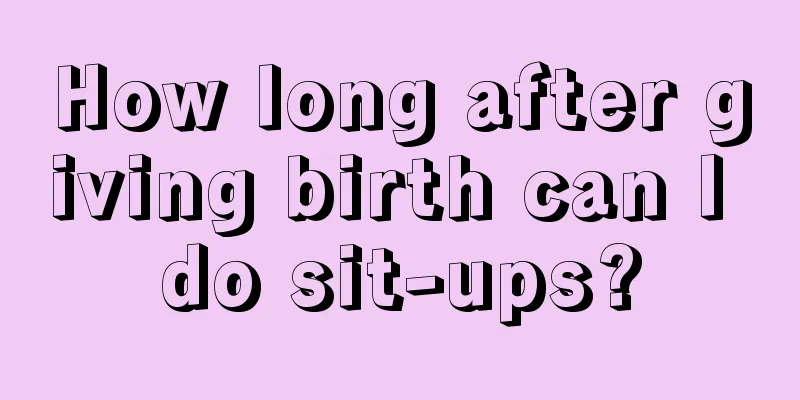 How long after giving birth can I do sit-ups?